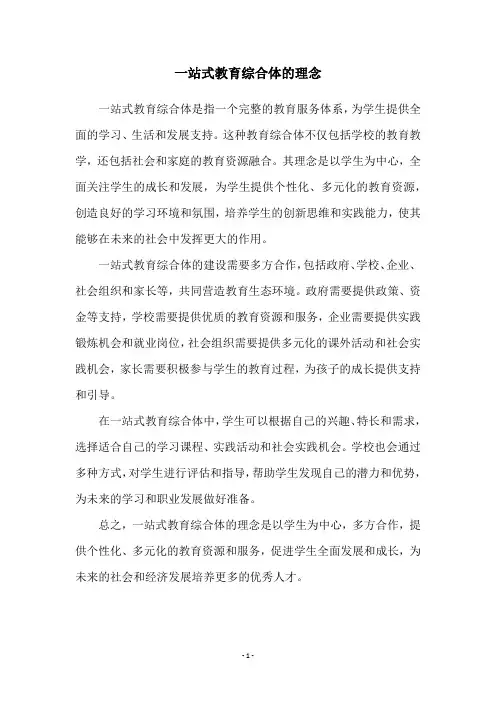 一站式教育综合体的理念

一站式教育综合体是指一个完整的教育服务体系，为学生提供全面的学习、生活和发展支持。这种教育综合体不仅包括学校的教育教学，还包括社会和家庭的教育资源融合。其理念是以学生为中心，全面关注学生的成长和发展，为学生提供个性化、多元化的教育资源，创造良好的学习环境和氛围，培养学生的创新思维和实践能力，使其能够在未来的社会中发挥更大的作用。

一站式教育综合体的建设需要多方合作，包括政府、学校、企业、社会组织和家长等，共同营造教育生态环境。政府需要提供政策、资金等支持，学校需要提供优质的教育资源和服务，企业需要提供实践锻炼机会和就业岗位，社会组织需要提供多元化的课外活动和社会实践机会，家长需要积极参与学生的教育过程，为孩子的成长提供支持和引导。

在一站式教育综合体中，学生可以根据自己的兴趣、特长和需求，选择适合自己的学习课程、实践活动和社会实践机会。学校也会通过多种方式，对学生进行评估和指导，帮助学生发现自己的潜力和优势，为未来的学习和职业发展做好准备。

总之，一站式教育综合体的理念是以学生为中心，多方合作，提供个性化、多元化的教育资源和服务，促进学生全面发展和成长，为未来的社会和经济发展培养更多的优秀人才。

- 1 -